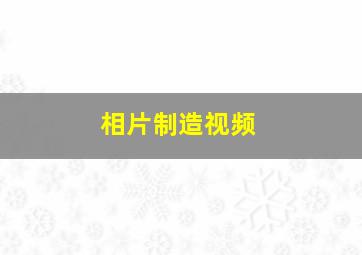 相片制造视频